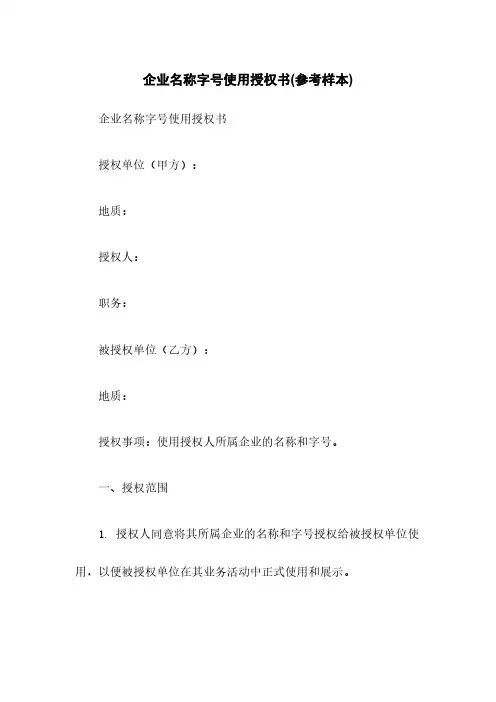 企业名称字号使用授权书(参考样本)

企业名称字号使用授权书

授权单位（甲方）：

地质：

授权人：

职务：

被授权单位（乙方）：

地质：

授权事项：使用授权人所属企业的名称和字号。

一、授权范围

1. 授权人同意将其所属企业的名称和字号授权给被授权单位使用，以便被授权单位在其业务活动中正式使用和展示。